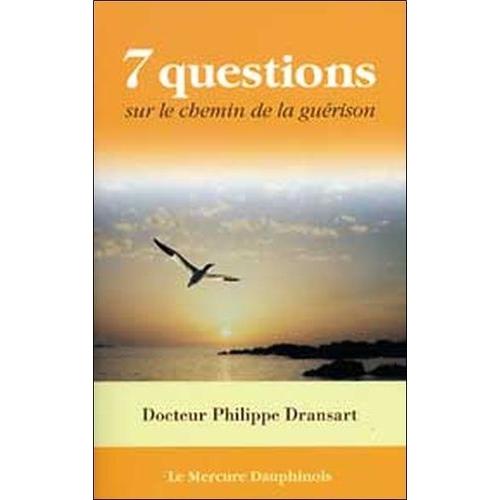 7 questions
sur le chemin de la guérison

Docteur Philippe Dransart

Le Mercure Dauphinois